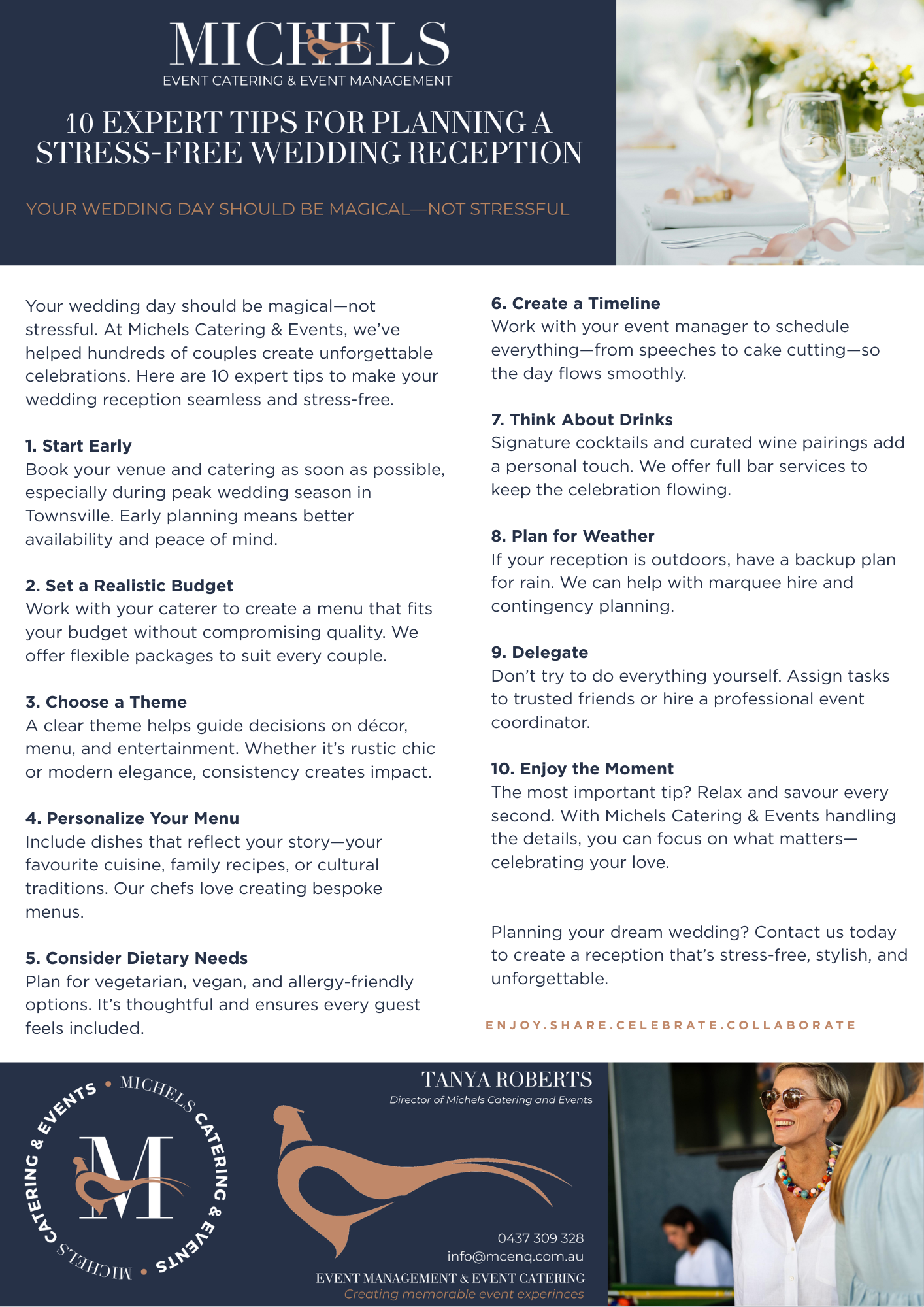 MICHELS
EVENT CATERING & EVENT MANAGEMENT

10 EXPERT TIPS FOR PLANNING A STRESS-FREE WEDDING RECEPTION

YOUR WEDDING DAY SHOULD BE MAGICAL—NOT STRESSFUL

Your wedding day should be magical—not stressful. At Michels Catering & Events, we've helped hundreds of couples create unforgettable celebrations. Here are 10 expert tips to make your wedding reception seamless and stress-free.

1. Start Early
Book your venue and catering as soon as possible, especially during peak wedding season in Townsville. Early planning means better availability and peace of mind.

2. Set a Realistic Budget
Work with your caterer to create a menu that fits your budget without compromising quality. We offer flexible packages to suit every couple.

3. Choose a Theme
A clear theme helps guide decisions on décor, menu, and entertainment. Whether it's rustic chic or modern elegance, consistency creates impact.

4. Personalize Your Menu
Include dishes that reflect your story—your favourite cuisine, family recipes, or cultural traditions. Our chefs love creating bespoke menus.

5. Consider Dietary Needs
Plan for vegetarian, vegan, and allergy-friendly options. It's thoughtful and ensures every guest feels included.

6. Create a Timeline
Work with your event manager to schedule everything—from speeches to cake cutting—so the day flows smoothly.

7. Think About Drinks
Signature cocktails and curated wine pairings add a personal touch. We offer full bar services to keep the celebration flowing.

8. Plan for Weather
If your reception is outdoors, have a backup plan for rain. We can help with marquee hire and contingency planning.

9. Delegate
Don't try to do everything yourself. Assign tasks to trusted friends or hire a professional event coordinator.

10. Enjoy the Moment
The most important tip? Relax and savour every second. With Michels Catering & Events handling the details, you can focus on what matters—celebrating your love.

Planning your dream wedding? Contact us today to create a reception that's stress-free, stylish, and unforgettable.

ENJOY.SHARE.CELEBRATE.COLLABORATE

MICHELS CATERING & EVENTS • MICHELS CATERING & EVENTS •
M

TANYA ROBERTS
Director of Michels Catering and Events

0437 309 328
info@mcenq.com.au
EVENT MANAGEMENT & EVENT CATERING
Creating memorable event experinces